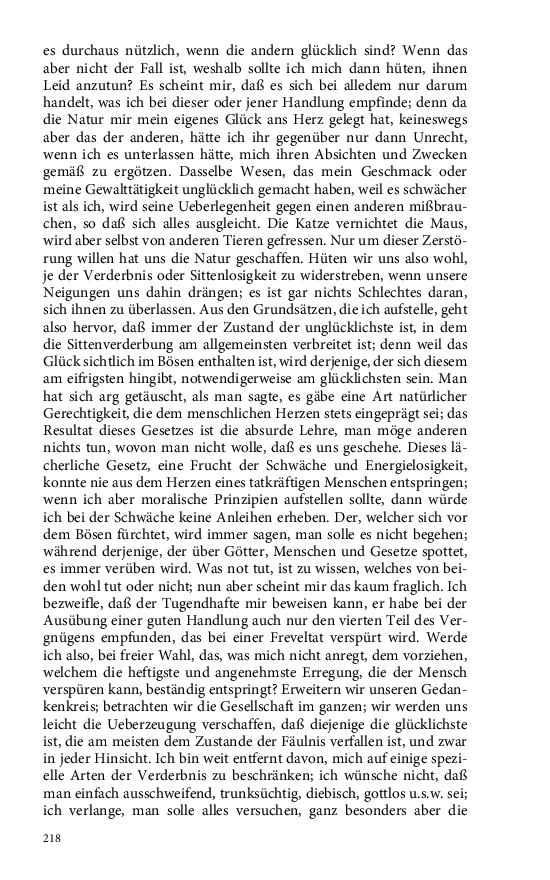 es durchaus nützlich, wenn die andern glücklich sind? Wenn das aber nicht der Fall ist, weshalb sollte ich mich dann hüten, ihnen Leid anzutun? Es scheint mir, daß es sich bei alledem nur darum handelt, was ich bei dieser oder jener Handlung empfinde; denn da die Natur mir mein eigenes Glück ans Herz gelegt hat, keineswegs aber das der anderen, hätte ich ihr gegenüber nur dann Unrecht, wenn ich es unterlassen hätte, mich ihren Absichten und Zwecken gemäß zu ergötzen. Dasselbe Wesen, das mein Geschmack oder meine Gewalttätigkeit unglücklich gemacht haben, weil es schwächer ist als ich, wird seine Ueberlegenheit gegen einen anderen mißbrauchen, so daß sich alles ausgleicht. Die Katze vernichtet die Maus, wird aber selbst von anderen Tieren gefressen. Nur um dieser Zerstörung willen hat uns die Natur geschaffen. Hüten wir uns also wohl, je der Verderbnis oder Sittenlosigkeit zu widerstreben, wenn unsere Neigungen uns dahin drängen; es ist gar nichts Schlechtes daran, sich ihnen zu überlassen. Aus den Grundsätzen, die ich aufstelle, geht also hervor, daß immer der Zustand der unglücklichste ist, in dem die Sittenverderbung am allgemeinsten verbreitet ist; denn weil das Glück sichtlich im Bösen enthalten ist, wird derjenige, der sich diesem am eifrigsten hingibt, notwendigerweise am glücklichsten sein. Man hat sich arg getäuscht, als man sagte, es gäbe eine Art natürlicher Gerechtigkeit, die dem menschlichen Herzen stets eingeprägt sei; das Resultat dieses Gesetzes ist die absurde Lehre, man möge anderen nichts tun, wovon man nicht wolle, daß es uns geschehe. Dieses lächerliche Gesetz, eine Frucht der Schwäche und Energielosigkeit, konnte nie aus dem Herzen eines tatkräftigen Menschen entspringen; wenn ich aber moralische Prinzipien aufstellen sollte, dann würde ich bei der Schwäche keine Anleihen erheben. Der, welcher sich vor dem Bösen fürchtet, wird immer sagen, man solle es nicht begehen; während derjenige, der über Götter, Menschen und Gesetze spottet, es immer verüben wird. Was not tut, ist zu wissen, welches von beiden wohl tut oder nicht; nun aber scheint mir das kaum fraglich. Ich bezweifle, daß der Tugendhafte mir beweisen kann, er habe bei der Ausübung einer guten Handlung auch nur den vierten Teil des Vergnügens empfunden, das bei einer Freveltat verspürt wird. Werde ich also, bei freier Wahl, das, was mich nicht anregt, dem vorziehen, welchem die heftigste und angenehmste Erregung, die der Mensch verspüren kann, beständig entspringt? Erweitern wir unseren Gedankenkreis; betrachten wir die Gesellschaft im ganzen; wir werden uns leicht die Ueberzeugung verschaffen, daß diejenige die glücklichste ist, die am meisten dem Zustande der Fäulnis verfallen ist, und zwar in jeder Hinsicht. Ich bin weit entfernt davon, mich auf einige spezielle Arten der Verderbnis zu beschränken; ich wünsche nicht, daß man einfach ausschweifend, trunksüchtig, diebisch, gottlos u.s.w. sei; ich verlange, man solle alles versuchen, ganz besonders aber die

218